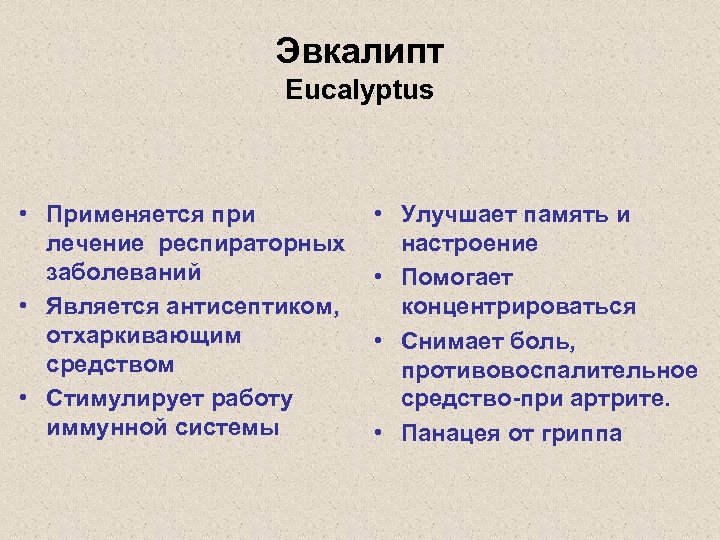 Эвкалипт
Eucalyptus

• Применяется при лечение респираторных заболеваний
• Является антисептиком, отхаркивающим средством
• Стимулирует работу иммунной системы

• Улучшает память и настроение
• Помогает концентрироваться
• Снимает боль, противовоспалительное средство-при артрите.
• Панацея от гриппа